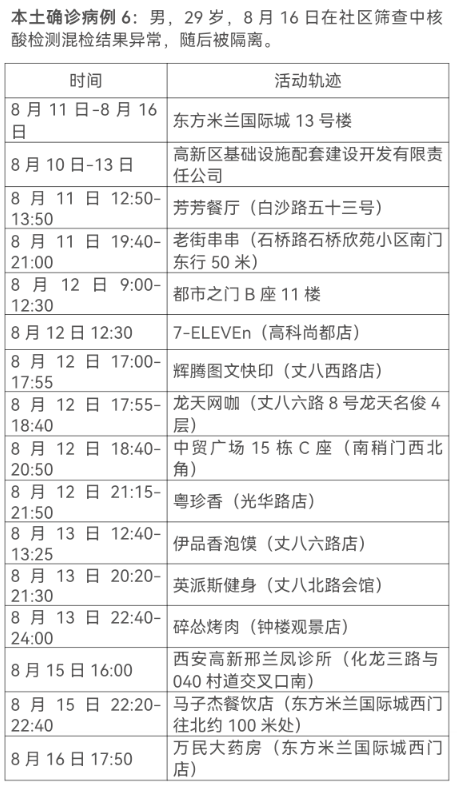 本土确诊病例6：男，29岁，8月16日在社区筛查中核酸检测混检结果异常，随后被隔离。

| 时间 | 活动轨迹 |
|---|---|
| 8月11日-8月16日 | 东方米兰国际城13号楼 |
| 8月10日-13日 | 高新区基础设施配套建设开发有限责任公司 |
| 8月11日12:50-13:50 | 芳芳餐厅（白沙路五十三号） |
| 8月11日19:40-21:00 | 老街串串（石桥路石桥欣苑小区南门东行50米） |
| 8月12日9:00-12:30 | 都市之门B座11楼 |
| 8月12日12:30 | 7-ELEVEn（高科尚都店） |
| 8月12日17:00-17:55 | 辉腾图文快印（丈八西路店） |
| 8月12日17:55-18:40 | 龙天网咖（丈八六路8号龙天名俊4层） |
| 8月12日18:40-20:50 | 中贸广场15栋C座（南稍门西北角） |
| 8月12日21:15-21:50 | 粤珍香（光华路店） |
| 8月13日12:40-13:25 | 伊品香泡馍（丈八六路店） |
| 8月13日20:20-21:30 | 英派斯健身（丈八北路会馆） |
| 8月13日22:40-24:00 | 碎怂烤肉（钟楼观景店） |
| 8月15日16:00 | 西安高新邢兰凤诊所（化龙三路与040村道交叉口南） |
| 8月15日22:20-22:40 | 马子杰餐饮店（东方米兰国际城西门往北约100米处） |
| 8月16日17:50 | 万民大药房（东方米兰国际城西门店） |